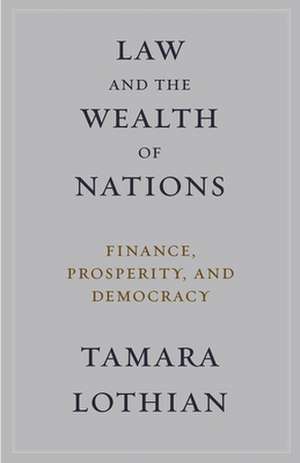 LAW
AND THE
WEALTH
OF
NATIONS

FINANCE,
PROSPERITY, AND
DEMOCRACY

TAMARA
LOTHIAN